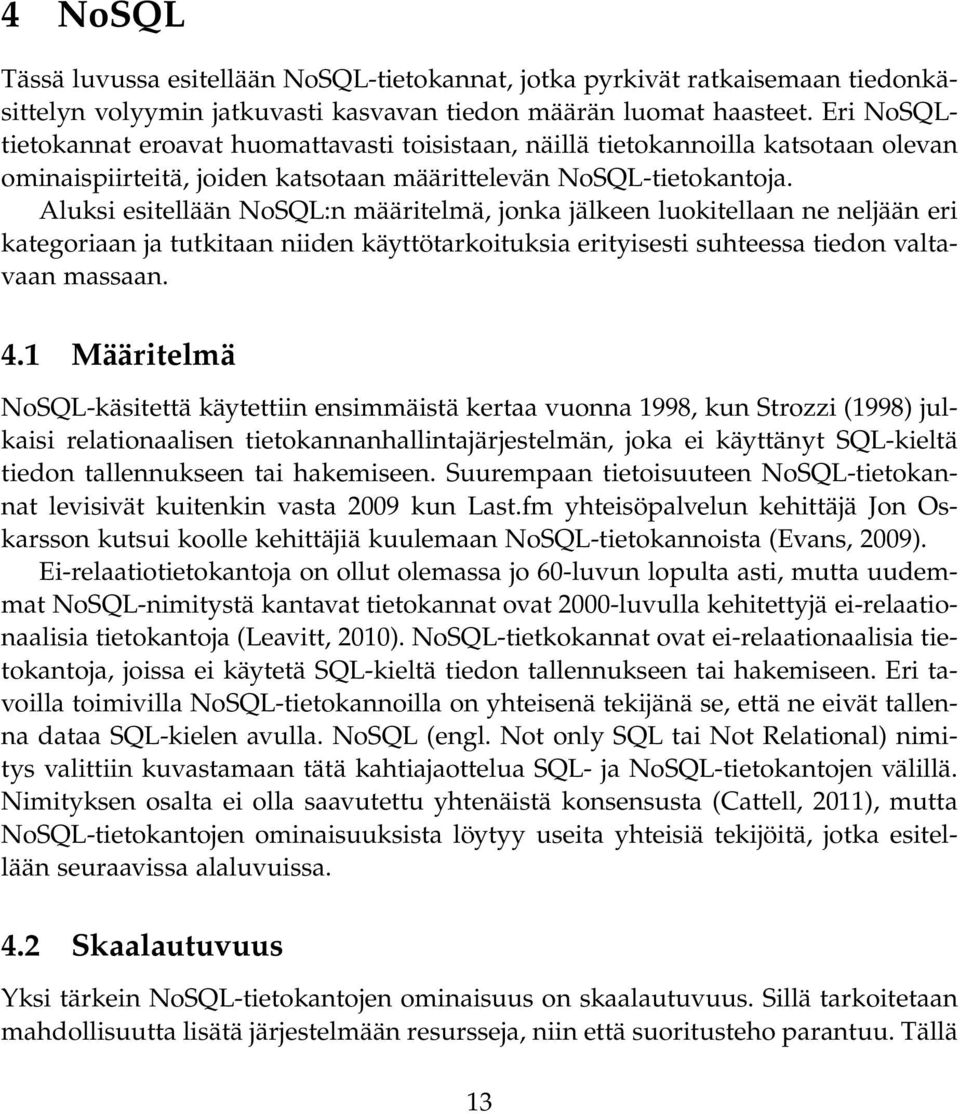 4 NoSQL

Tässä luvussa esitellään NoSQL-tietokannat, jotka pyrkivät ratkaisemaan tiedonkäsittelyn volyymin jatkuvasti kasvavan tiedon määrän luomat haasteet. Eri NoSQL-tietokannat eroavat huomattavasti toisistaan, näillä tietokannoilla katsotaan olevan ominaispiirteitä, joiden katsotaan määrittelevän NoSQL-tietokantoja. Aluksi esitellään NoSQL:n määritelmä, jonka jälkeen luokitellaan ne neljään eri kategoriaan ja tutkitaan niiden käyttötarkoituksia erityisesti suhteessa tiedon valtavaan massaan.

4.1 Määritelmä

NoSQL-käsitettä käytettiin ensimmäistä kertaa vuonna 1998, kun Strozzi (1998) julkaisi relationaalisen tietokannanhallintajärjestelmän, joka ei käyttänyt SQL-kieltä tiedon tallennukseen tai hakemiseen. Suurempaan tietoisuuteen NoSQL-tietokannat levisivät kuitenkin vasta 2009 kun Last.fm yhteisöpalvelun kehittäjä Jon Oskarsson kutsui koolle kehittäjiä kuulemaan NoSQL-tietokannoista (Evans, 2009).

Ei-relaatiotietokantoja on ollut olemassa jo 60-luvun lopulta asti, mutta uudemmat NoSQL-nimitystä kantavat tietokannat ovat 2000-luvulla kehitettyjä ei-relaationaalisia tietokantoja (Leavitt, 2010). NoSQL-tietkokannat ovat ei-relaationaalisia tietokantoja, joissa ei käytetä SQL-kieltä tiedon tallennukseen tai hakemiseen. Eri tavoilla toimivilla NoSQL-tietokannoilla on yhteisenä tekijänä se, että ne eivät tallenna dataa SQL-kielen avulla. NoSQL (engl. Not only SQL tai Not Relational) nimitys valittiin kuvastamaan tätä kahtiajaottelua SQL- ja NoSQL-tietokantojen välillä. Nimityksen osalta ei olla saavutettu yhtenäistä konsensusta (Cattell, 2011), mutta NoSQL-tietokantojen ominaisuuksista löytyy useita yhteisiä tekijöitä, jotka esitellään seuraavissa alaluvuissa.

4.2 Skaalautuvuus

Yksi tärkein NoSQL-tietokantojen ominaisuus on skaalautuvuus. Sillä tarkoitetaan mahdollisuutta lisätä järjestelmään resursseja, niin että suoritusteho parantuu. Tällä

13